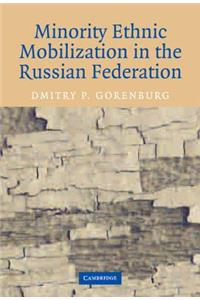 Minority Ethnic Mobilization in the Russian Federation

DMITRY P. GORENBURG

CAMBRIDGE